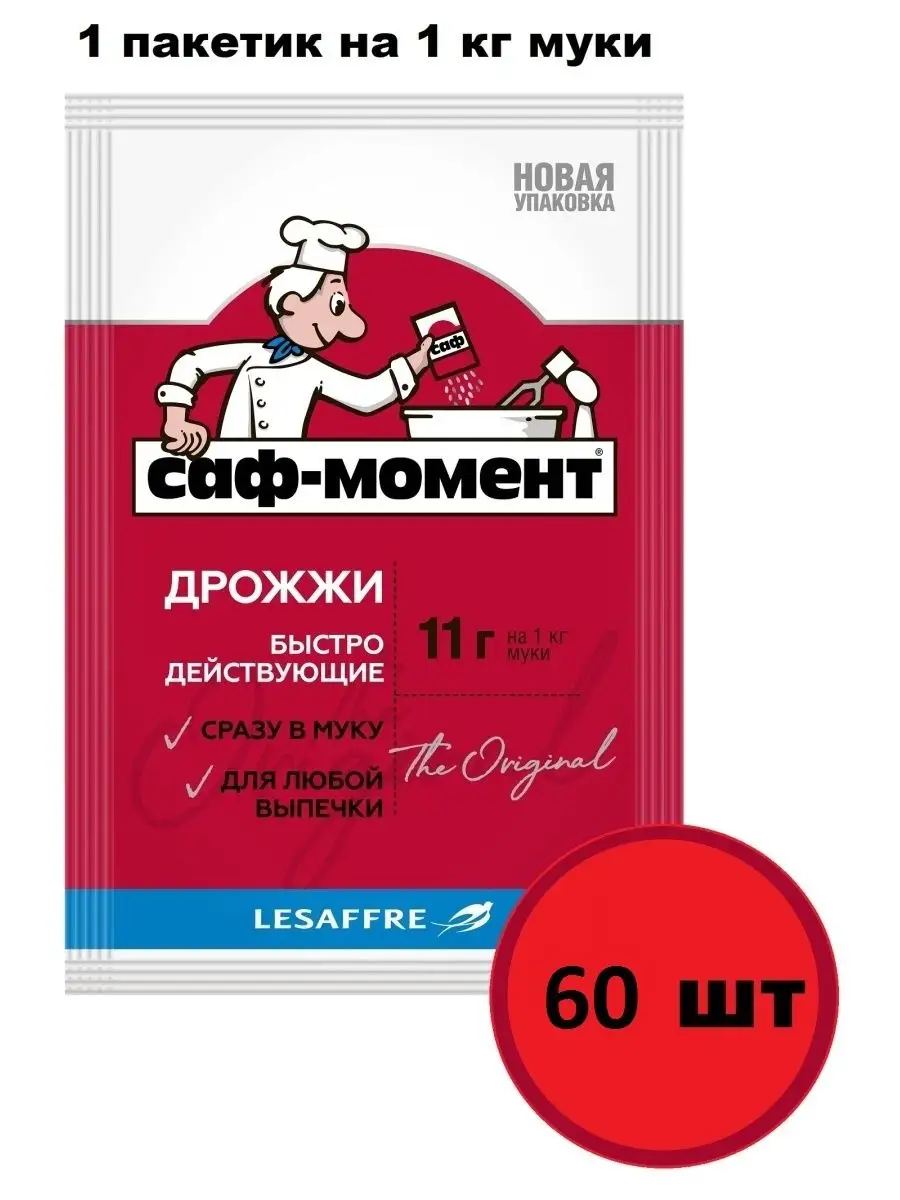 1 пакетик на 1 кг муки

НОВАЯ
УПАКОВКА

саф

саф-момент®

ДРОЖЖИ

БЫСТРО
ДЕЙСТВУЮЩИЕ

11 г на 1 кг муки

✓ СРАЗУ В МУКУ

✓ ДЛЯ ЛЮБОЙ
ВЫПЕЧКИ

The Original

LESAFFRE

60 шт